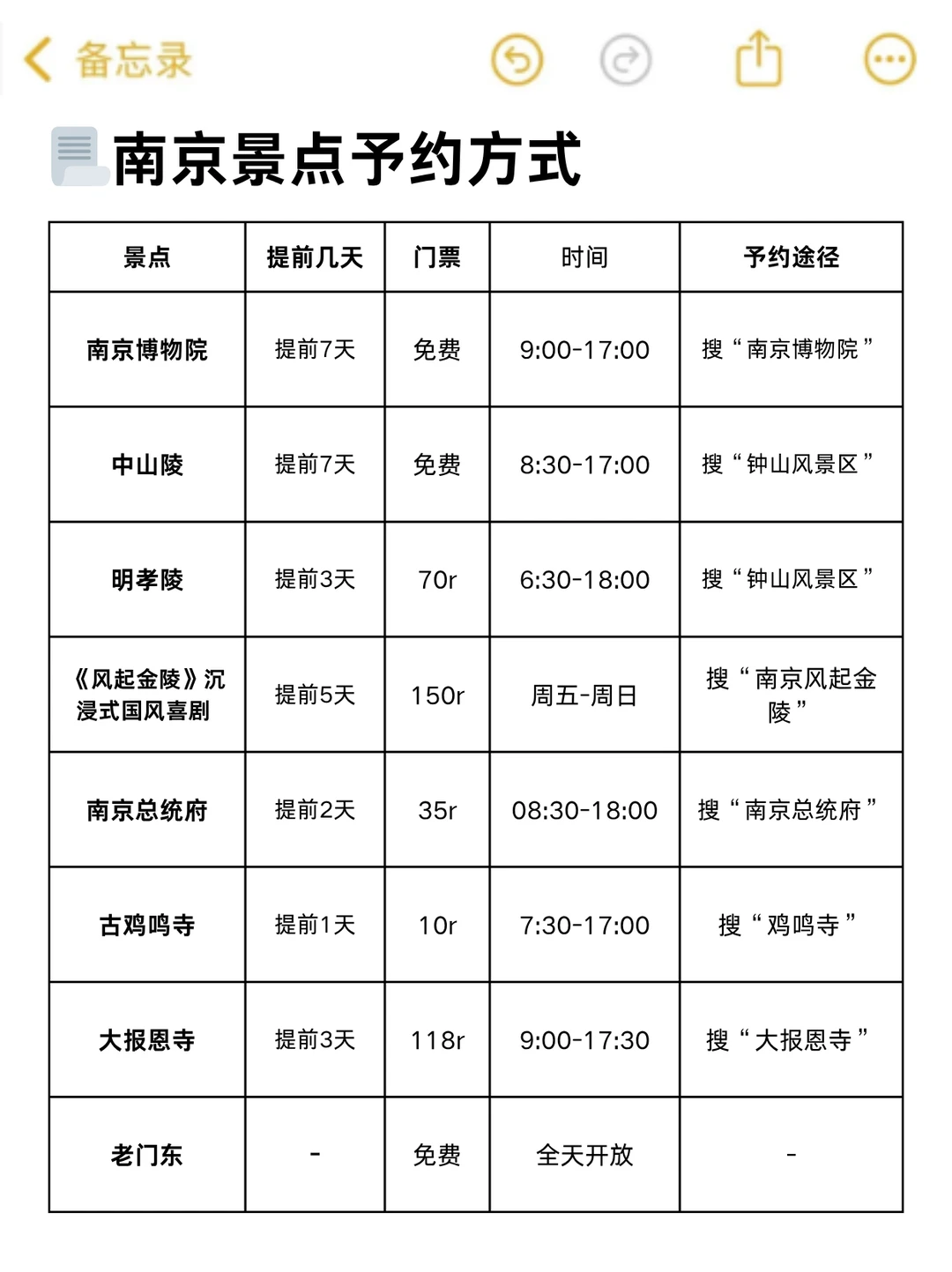 备忘录

南京景点予约方式

| 景点 | 提前几天 | 门票 | 时间 | 予约途径 |
|---|---|---|---|---|
| 南京博物院 | 提前7天 | 免费 | 9:00-17:00 | 搜“南京博物院” |
| 中山陵 | 提前7天 | 免费 | 8:30-17:00 | 搜“钟山风景区” |
| 明孝陵 | 提前3天 | 70r | 6:30-18:00 | 搜“钟山风景区” |
| 《风起金陵》沉浸式国风喜剧 | 提前5天 | 150r | 周五-周日 | 搜“南京风起金陵” |
| 南京总统府 | 提前2天 | 35r | 08:30-18:00 | 搜“南京总统府” |
| 古鸡鸣寺 | 提前1天 | 10r | 7:30-17:00 | 搜“鸡鸣寺” |
| 大报恩寺 | 提前3天 | 118r | 9:00-17:30 | 搜“大报恩寺” |
| 老门东 | - | 免费 | 全天开放 | - |